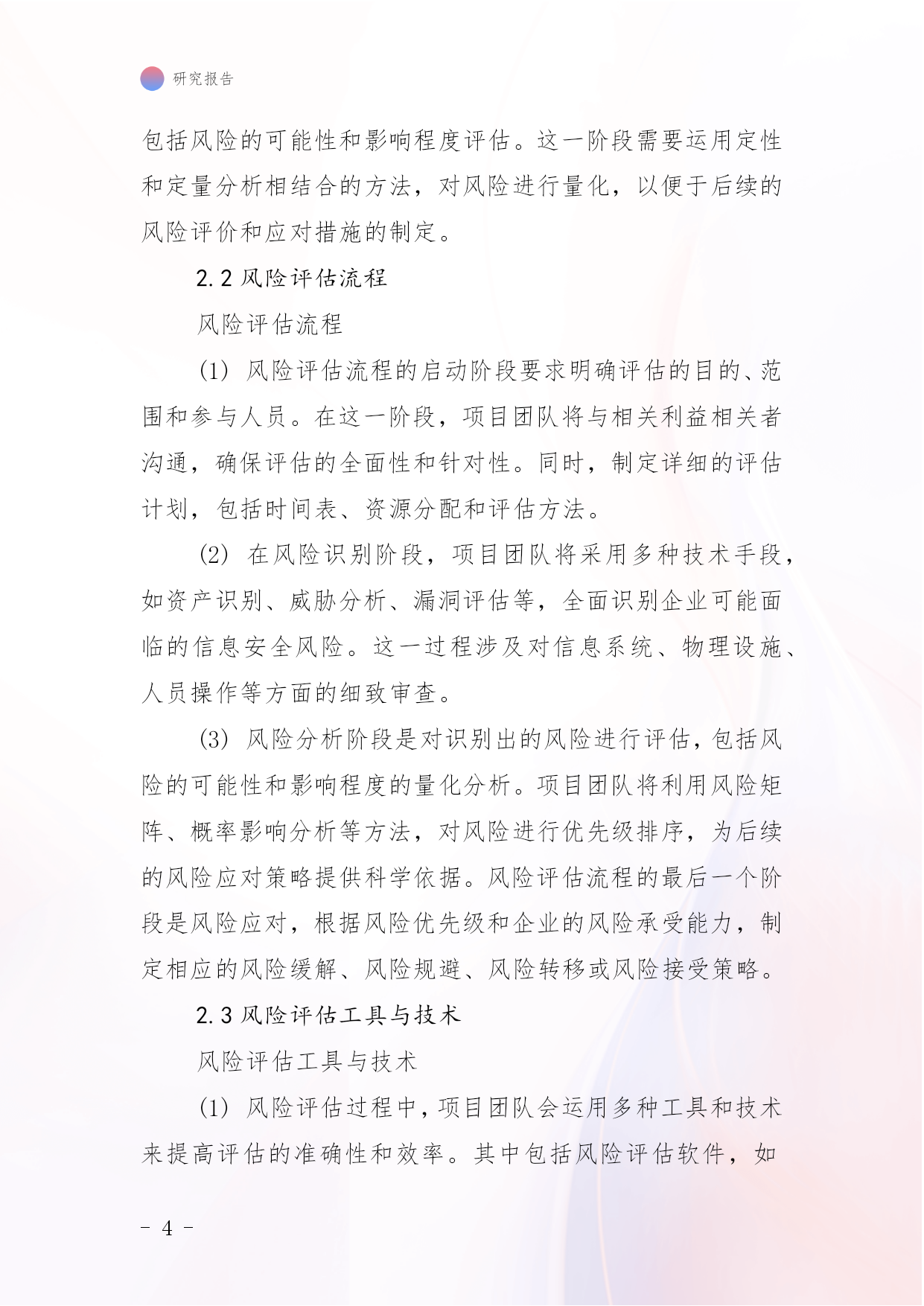 研究报告

包括风险的可能性和影响程度评估。这一阶段需要运用定性和定量分析相结合的方法，对风险进行量化，以便于后续的风险评价和应对措施的制定。

2.2 风险评估流程

风险评估流程

(1) 风险评估流程的启动阶段要求明确评估的目的、范围和参与人员。在这一阶段，项目团队将与相关利益相关者沟通，确保评估的全面性和针对性。同时，制定详细的评估计划，包括时间表、资源分配和评估方法。

(2) 在风险识别阶段，项目团队将采用多种技术手段，如资产识别、威胁分析、漏洞评估等，全面识别企业可能面临的信息安全风险。这一过程涉及对信息系统、物理设施、人员操作等方面的细致审查。

(3) 风险分析阶段是对识别出的风险进行评估，包括风险的可能性和影响程度的量化分析。项目团队将利用风险矩阵、概率影响分析等方法，对风险进行优先级排序，为后续的风险应对策略提供科学依据。风险评估流程的最后一个阶段是风险应对，根据风险优先级和企业的风险承受能力，制定相应的风险缓解、风险规避、风险转移或风险接受策略。

2.3 风险评估工具与技术

风险评估工具与技术

(1) 风险评估过程中，项目团队会运用多种工具和技术来提高评估的准确性和效率。其中包括风险评估软件，如

- 4 -